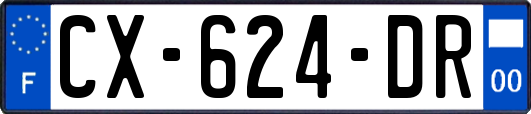 F
CX-624-DR
00